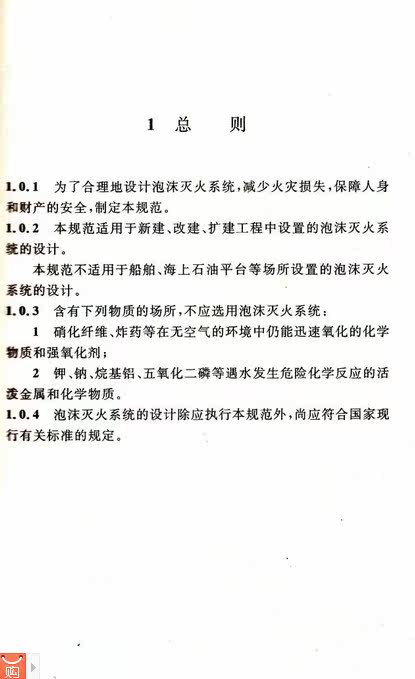 1 总 则

1.0.1 为了合理地设计泡沫灭火系统，减少火灾损失，保障人身和财产的安全，制定本规范。

1.0.2 本规范适用于新建、改建、扩建工程中设置的泡沫灭火系统的设计。

本规范不适用于船舶、海上石油平台等场所设置的泡沫灭火系统的设计。

1.0.3 含有下列物质的场所，不应选用泡沫灭火系统：

1 硝化纤维、炸药等在无空气的环境中仍能迅速氧化的化学物质和强氧化剂；

2 钾、钠、烷基铝、五氧化二磷等遇水发生危险化学反应的活泼金属和化学物质。

1.0.4 泡沫灭火系统的设计除应执行本规范外，尚应符合国家现行有关标准的规定。

购